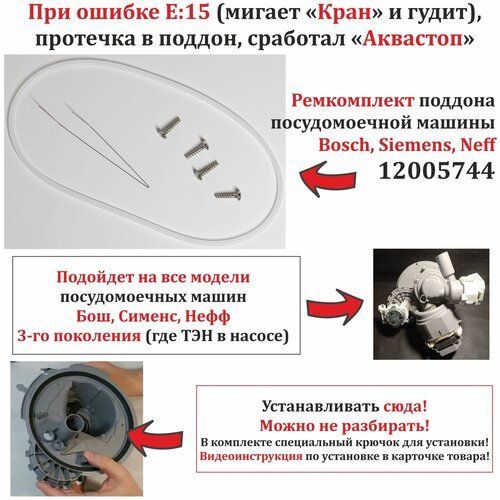 При ошибке E:15 (мигает «Кран» и гудит), протечка в поддон, сработал «Аквастоп»

Ремкомплект поддона посудомоечной машины Bosch, Siemens, Neff 12005744

Подойдет на все модели посудомоечных машин Бош, Сименс, Нефф 3-го поколения (где ТЭН в насосе)

Устанавливать сюда!
Можно не разбирать!
В комплекте специальный крючок для установки!
Видеоинструкция по установке в карточке товара!